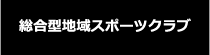 総合型地域スポーツクラブ